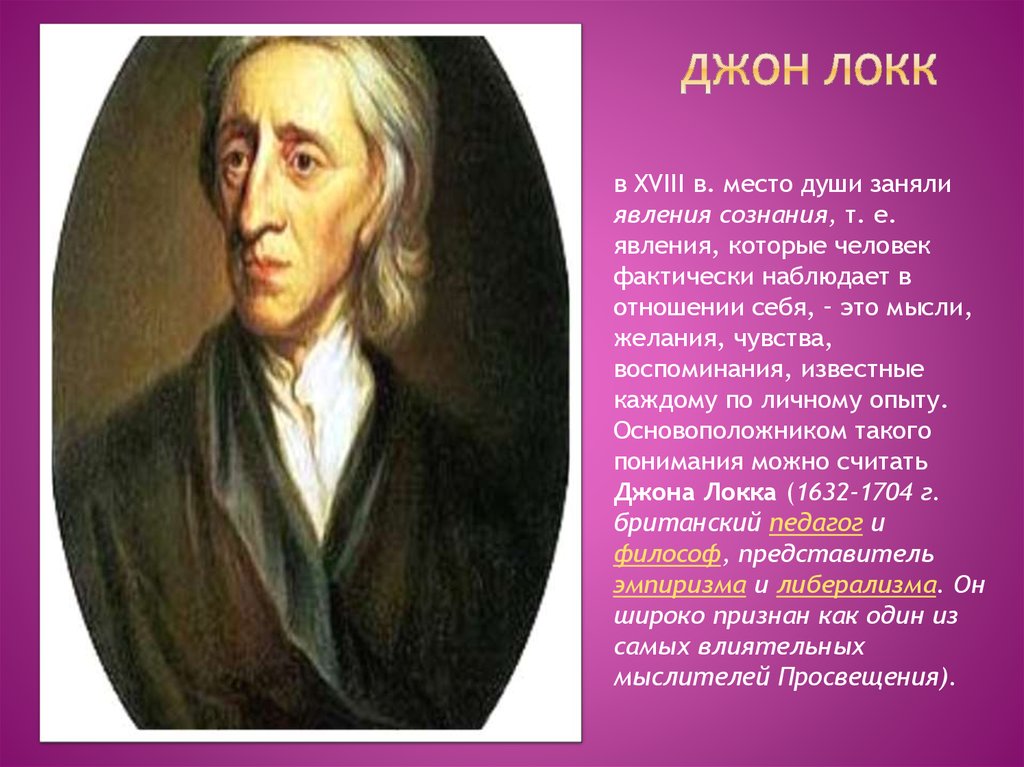 ДЖОН ЛОКК

в XVIII в. место души заняли явления сознания, т. е. явления, которые человек фактически наблюдает в отношении себя, – это мысли, желания, чувства, воспоминания, известные каждому по личному опыту. Основоположником такого понимания можно считать Джона Локка (1632-1704 г. британский педагог и философ, представитель эмпиризма и либерализма. Он широко признан как один из самых влиятельных мыслителей Просвещения).